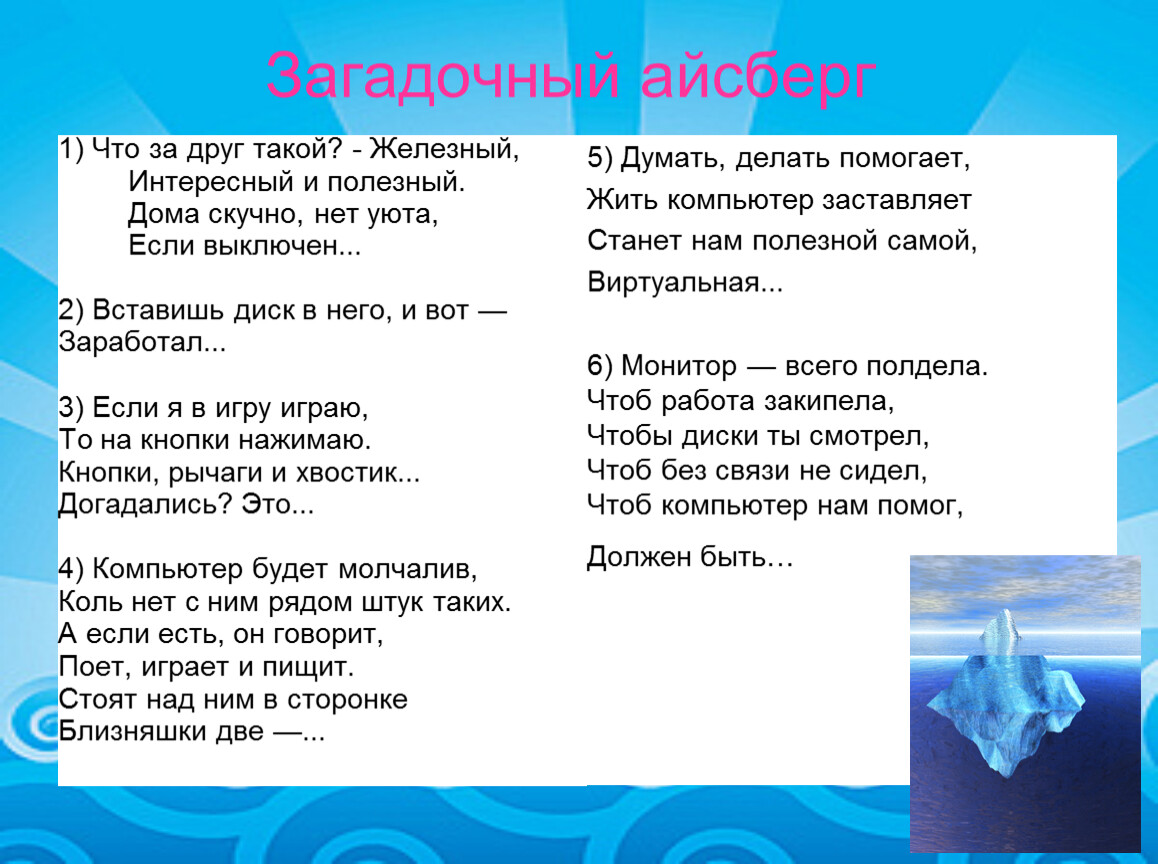 Загадочный айсберг

1) Что за друг такой? - Железный,
Интересный и полезный.
Дома скучно, нет уюта,
Если выключен...

2) Вставишь диск в него, и вот —
Заработал...

3) Если я в игру играю,
То на кнопки нажимаю.
Кнопки, рычаги и хвостик...
Догадались? Это...

4) Компьютер будет молчалив,
Коль нет с ним рядом штук таких.
А если есть, он говорит,
Поет, играет и пищит.
Стоят над ним в сторонке
Близняшки две —...

5) Думать, делать помогает,
Жить компьютер заставляет
Станет нам полезной самой,
Виртуальная...

6) Монитор — всего полдела.
Чтоб работа закипела,
Чтобы диски ты смотрел,
Чтоб без связи не сидел,
Чтоб компьютер нам помог,
Должен быть…